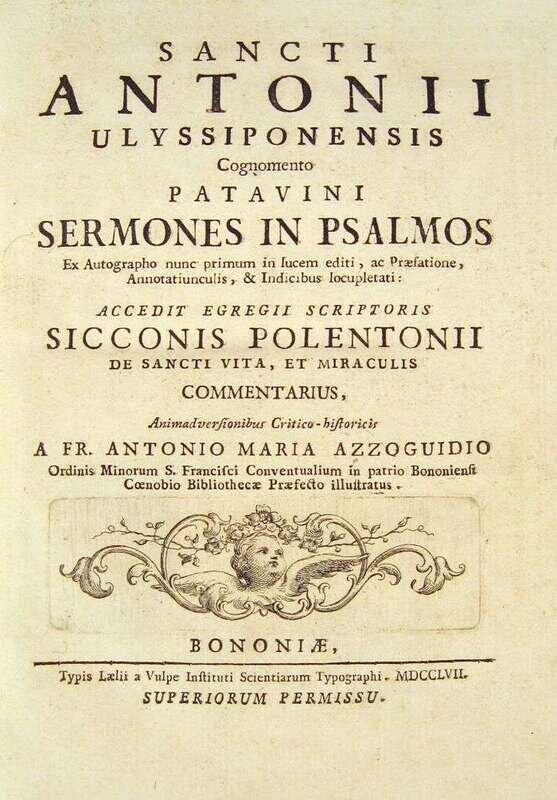 SANCTI
ANTONII
ULYSSIPONENSIS
Cognomento
PATAVINI
SERMONES IN PSALMOS
Ex Autographo nunc primum in lucem editi, ac Præfatione, Annotatiunculis, & Indicibus locupletati:

ACCEDIT EGREGII SCRIPTORIS
SICCONIS POLENTONII
DE SANCTI VITA, ET MIRACULIS
COMMENTARIUS,
Animadversionibus Critico-historicis
A FR. ANTONIO MARIA AZZOGUIDIO
Ordinis Minorum S. Francisci Conventualium in patrio Bononiensi Cœnobio Bibliothecæ Præfecto illustratus.

BONONIÆ,

Typis Lælii a Vulpe Instituti Scientiarum Typographi. MDCCLVII.
SUPERIORUM PERMISSU.